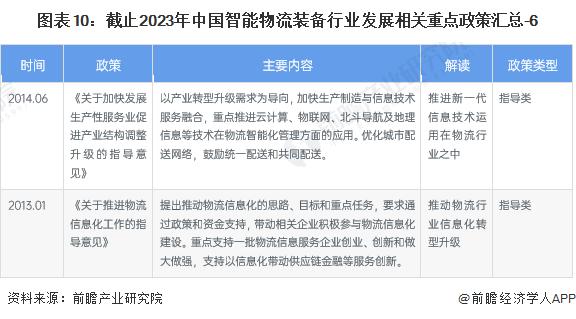 图表10：截止2023年中国智能物流装备行业发展相关重点政策汇总-6

| 时间 | 政策 | 主要内容 | 解读 | 政策类型 |
|---|---|---|---|---|
| 2014.06 | 《关于加快发展生产性服务业促进产业结构调整升级的指导意见》 | 以产业转型升级需求为导向，加快生产制造与信息技术服务融合，重点推进云计算、物联网、北斗导航及地理信息等技术在物流智能化管理方面的应用。优化城市配送网络，鼓励统一配送和共同配送。 | 推进新一代信息技术运用在物流行业之中 | 指导类 |
| 2013.01 | 《关于推进物流信息化工作的指导意见》 | 提出推动物流信息化的思路、目标和重点任务，要求通过政策和资金支持，带动相关企业积极参与物流信息化建设。重点支持一批物流信息服务企业创业、创新和做大做强，支持以信息化带动供应链金融等服务创新。 | 推动物流行业信息化转型升级 | 指导类 |

资料来源：前瞻产业研究院

@前瞻经济学人APP